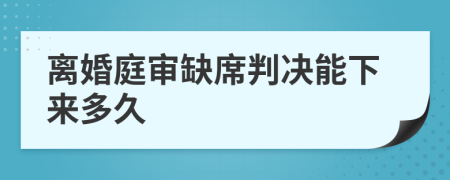 离婚庭审缺席判决能下来多久